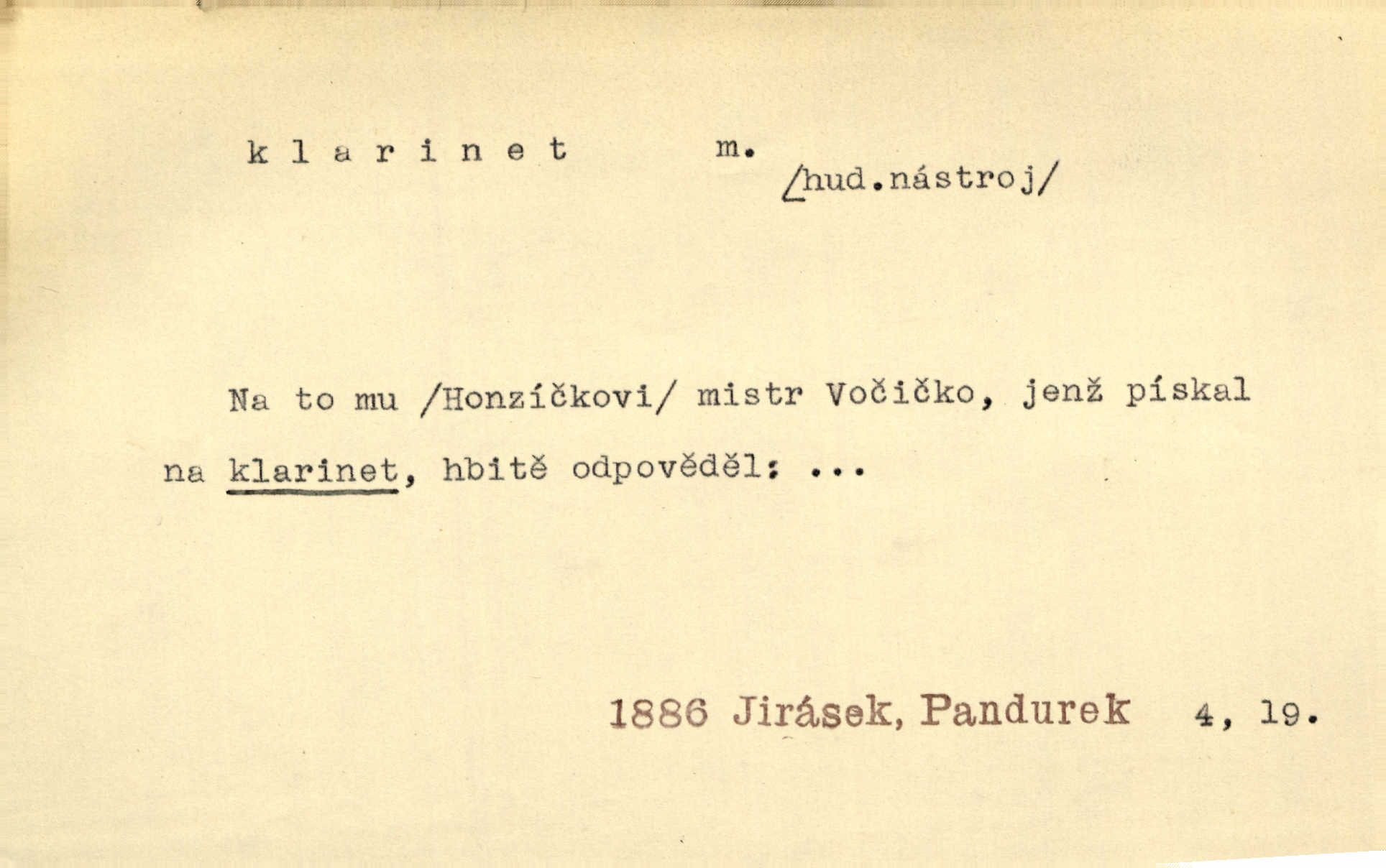 k l a r i n e t m.

/hud.nástroj/

Na to mu /Honzíčkovi/ mistr Vočičko, jenž pískal na klarinet, hbitě odpověděl: ...

1886 Jirásek, Pandurek 4, 19.